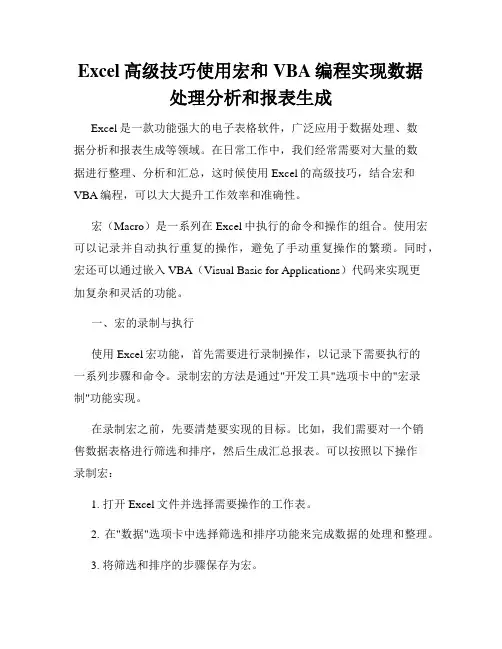 Excel 高级技巧使用宏和 VBA 编程实现数据处理分析和报表生成

Excel 是一款功能强大的电子表格软件，广泛应用于数据处理、数据分析和报表生成等领域。在日常工作中，我们经常需要对大量的数据进行整理、分析和汇总，这时候使用 Excel 的高级技巧，结合宏和 VBA 编程，可以大大提升工作效率和准确性。

宏（Macro）是一系列在 Excel 中执行的命令和操作的组合。使用宏可以记录并自动执行重复的操作，避免了手动重复操作的繁琐。同时，宏还可以通过嵌入 VBA（Visual Basic for Applications）代码来实现更加复杂和灵活的功能。

一、宏的录制与执行

使用 Excel 宏功能，首先需要进行录制操作，以记录下需要执行的一系列步骤和命令。录制宏的方法是通过"开发工具"选项卡中的"宏录制"功能实现。

在录制宏之前，先要清楚要实现的目标。比如，我们需要对一个销售数据表格进行筛选和排序，然后生成汇总报表。可以按照以下操作录制宏：

1. 打开 Excel 文件并选择需要操作的工作表。

2. 在"数据"选项卡中选择筛选和排序功能来完成数据的处理和整理。

3. 将筛选和排序的步骤保存为宏。